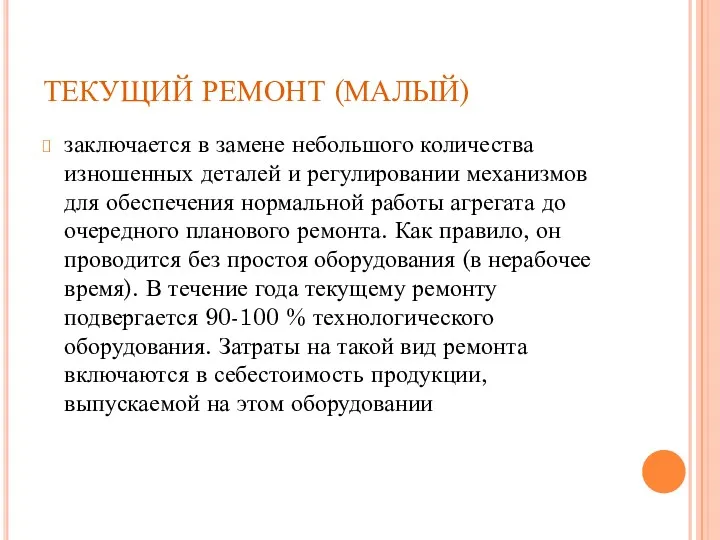 ТЕКУЩИЙ РЕМОНТ (МАЛЫЙ)

заключается в замене небольшого количества изношенных деталей и регулировании механизмов для обеспечения нормальной работы агрегата до очередного планового ремонта. Как правило, он проводится без простоя оборудования (в нерабочее время). В течение года текущему ремонту подвергается 90-100 % технологического оборудования. Затраты на такой вид ремонта включаются в себестоимость продукции, выпускаемой на этом оборудовании